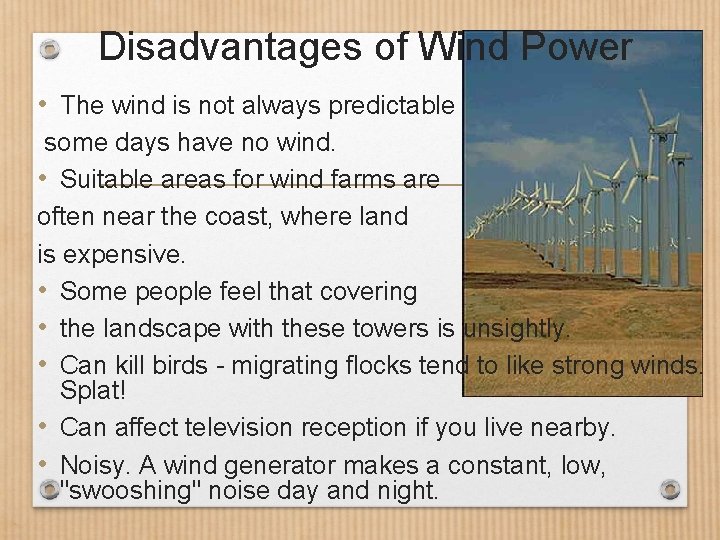 Disadvantages of Wind Power

• The wind is not always predictable some days have no wind.

• Suitable areas for wind farms are often near the coast, where land is expensive.

• Some people feel that covering

• the landscape with these towers is unsightly.

• Can kill birds - migrating flocks tend to like strong winds. Splat!

• Can affect television reception if you live nearby.

• Noisy. A wind generator makes a constant, low, "swooshing" noise day and night.